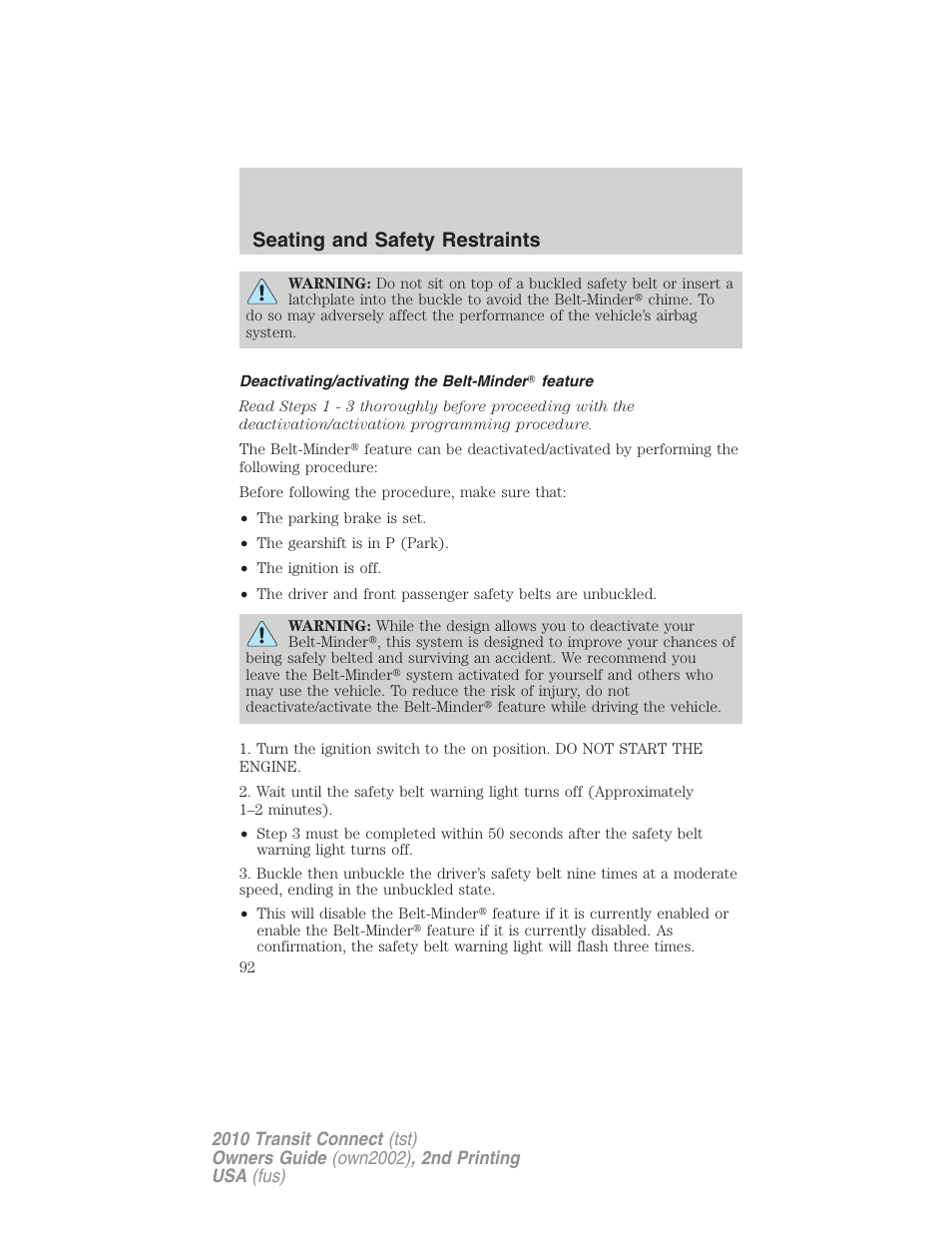 Seating and Safety Restraints

WARNING: Do not sit on top of a buckled safety belt or insert a latchplate into the buckle to avoid the Belt-Minder® chime. To do so may adversely affect the performance of the vehicle's airbag system.

Deactivating/activating the Belt-Minder® feature

Read Steps 1 - 3 thoroughly before proceeding with the deactivation/activation programming procedure.

The Belt-Minder® feature can be deactivated/activated by performing the following procedure:

Before following the procedure, make sure that:

• The parking brake is set.
• The gearshift is in P (Park).
• The ignition is off.
• The driver and front passenger safety belts are unbuckled.

WARNING: While the design allows you to deactivate your Belt-Minder®, this system is designed to improve your chances of being safely belted and surviving an accident. We recommend you leave the Belt-Minder® system activated for yourself and others who may use the vehicle. To reduce the risk of injury, do not deactivate/activate the Belt-Minder® feature while driving the vehicle.

1. Turn the ignition switch to the on position. DO NOT START THE ENGINE.

2. Wait until the safety belt warning light turns off (Approximately 1–2 minutes).

• Step 3 must be completed within 50 seconds after the safety belt warning light turns off.

3. Buckle then unbuckle the driver's safety belt nine times at a moderate speed, ending in the unbuckled state.

• This will disable the Belt-Minder® feature if it is currently enabled or enable the Belt-Minder® feature if it is currently disabled. As confirmation, the safety belt warning light will flash three times.

92

2010 Transit Connect (tst)
Owners Guide (own2002), 2nd Printing
USA (fus)